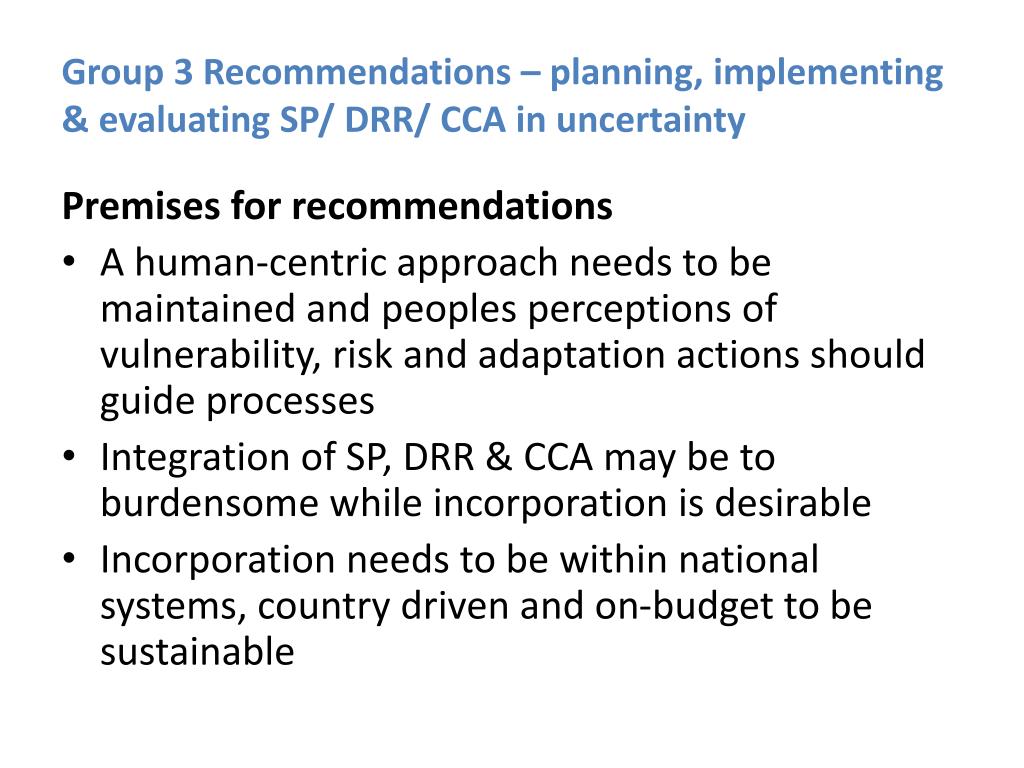 Group 3 Recommendations – planning, implementing & evaluating SP/ DRR/ CCA in uncertainty

Premises for recommendations

• A human-centric approach needs to be maintained and peoples perceptions of vulnerability, risk and adaptation actions should guide processes
• Integration of SP, DRR & CCA may be to burdensome while incorporation is desirable
• Incorporation needs to be within national systems, country driven and on-budget to be sustainable